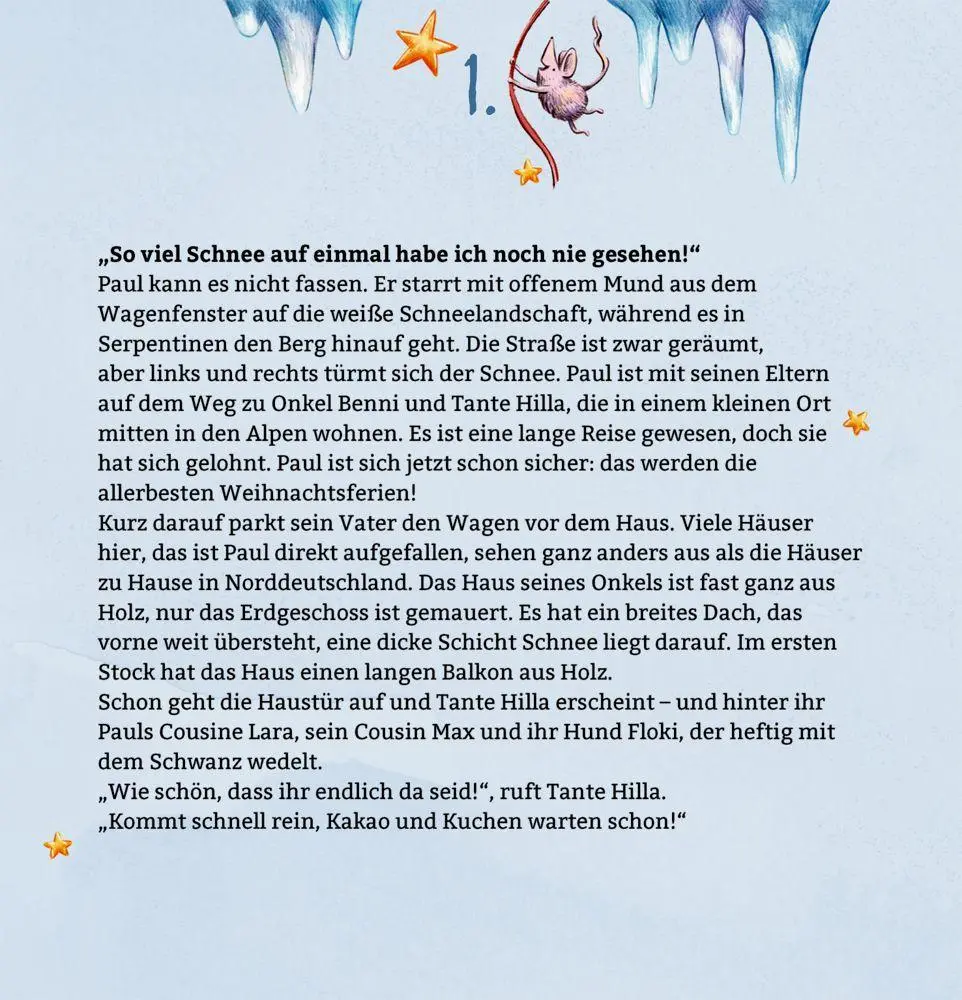 1.

„So viel Schnee auf einmal habe ich noch nie gesehen!“
Paul kann es nicht fassen. Er starrt mit offenem Mund aus dem Wagenfenster auf die weiße Schneelandschaft, während es in Serpentinen den Berg hinauf geht. Die Straße ist zwar geräumt, aber links und rechts türmt sich der Schnee. Paul ist mit seinen Eltern auf dem Weg zu Onkel Benni und Tante Hilla, die in einem kleinen Ort mitten in den Alpen wohnen. Es ist eine lange Reise gewesen, doch sie hat sich gelohnt. Paul ist sich jetzt schon sicher: das werden die allerbesten Weihnachtsferien!
Kurz darauf parkt sein Vater den Wagen vor dem Haus. Viele Häuser hier, das ist Paul direkt aufgefallen, sehen ganz anders aus als die Häuser zu Hause in Norddeutschland. Das Haus seines Onkels ist fast ganz aus Holz, nur das Erdgeschoss ist gemauert. Es hat ein breites Dach, das vorne weit übersteht, eine dicke Schicht Schnee liegt darauf. Im ersten Stock hat das Haus einen langen Balkon aus Holz.
Schon geht die Haustür auf und Tante Hilla erscheint – und hinter ihr Pauls Cousine Lara, sein Cousin Max und ihr Hund Floki, der heftig mit dem Schwanz wedelt.
„Wie schön, dass ihr endlich da seid!“, ruft Tante Hilla.
„Kommt schnell rein, Kakao und Kuchen warten schon!“